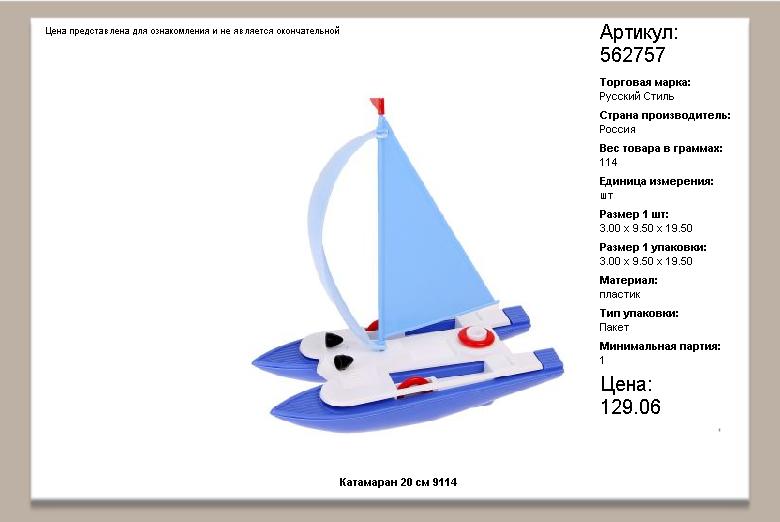 Цена представлена для ознакомления и не является окончательной

Артикул:
562757

Торговая марка:
Русский Стиль

Страна производитель:
Россия

Вес товара в граммах:
114

Единица измерения:
шт

Размер 1 шт:
3.00 x 9.50 x 19.50

Размер 1 упаковки:
3.00 x 9.50 x 19.50

Материал:
пластик

Тип упаковки:
Пакет

Минимальная партия:
1

Цена:
129.06

Катамаран 20 см 9114